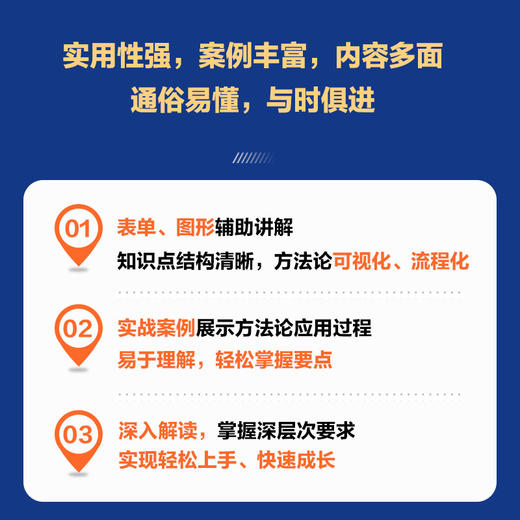 实用性强，案例丰富，内容多面
通俗易懂，与时俱进

01
表单、图形辅助讲解
知识点结构清晰，方法论可视化、流程化

02
实战案例展示方法论应用过程
易于理解，轻松掌握要点

03
深入解读，掌握深层次要求
实现轻松上手、快速成长